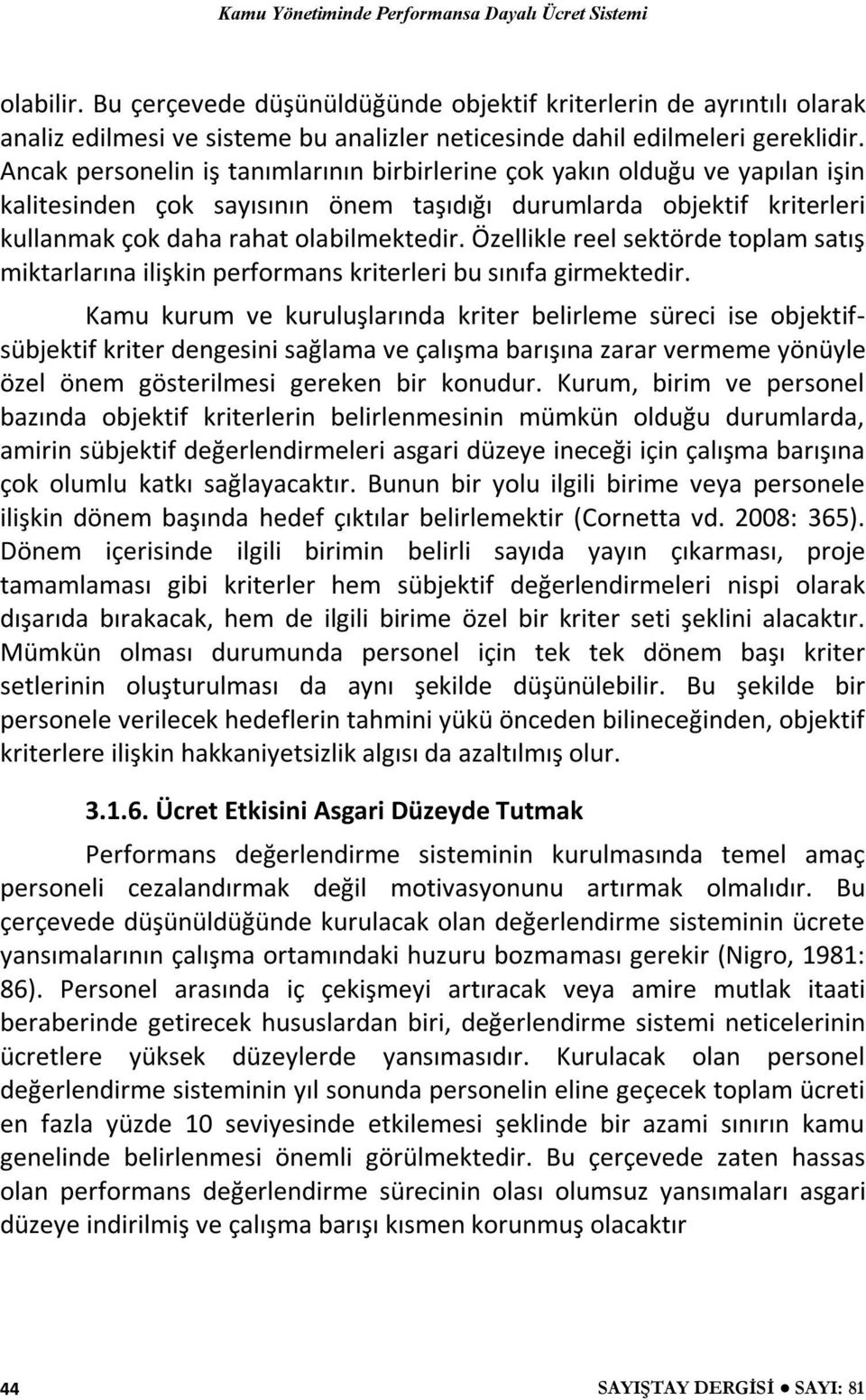 Kamu Yönetiminde Performansa Dayalı Ücret Sistemi

olabilir. Bu çerçevede düşünüldüğünde objektif kriterlerin de ayrıntılı olarak analiz edilmesi ve sisteme bu analizler neticesinde dahil edilmeleri gereklidir. Ancak personelin iş tanımlarının birbirlerine çok yakın olduğu ve yapılan işin kalitesinden çok sayısının önem taşıdığı durumlarda objektif kriterleri kullanmak çok daha rahat olabilmektedir. Özellikle reel sektörde toplam satış miktarlarına ilişkin performans kriterleri bu sınıfa girmektedir.

Kamu kurum ve kuruluşlarında kriter belirleme süreci ise objektif-sübjektif kriter dengesini sağlama ve çalışma barışına zarar vermeme yönüyle özel önem gösterilmesi gereken bir konudur. Kurum, birim ve personel bazında objektif kriterlerin belirlenmesinin mümkün olduğu durumlarda, amirin sübjektif değerlendirmeleri asgari düzeye ineceği için çalışma barışına çok olumlu katkı sağlayacaktır. Bunun bir yolu ilgili birime veya personele ilişkin dönem başında hedef çıktılar belirlemektir (Cornetta vd. 2008: 365). Dönem içerisinde ilgili birimin belirli sayıda yayın çıkarması, proje tamamlaması gibi kriterler hem sübjektif değerlendirmeleri nispi olarak dışarıda bırakacak, hem de ilgili birime özel bir kriter seti şeklini alacaktır. Mümkün olması durumunda personel için tek tek dönem başı kriter setlerinin oluşturulması da aynı şekilde düşünülebilir. Bu şekilde bir personele verilecek hedeflerin tahmini yükü önceden bilineceğinden, objektif kriterlere ilişkin hakkaniyetsizlik algısı da azaltılmış olur.

3.1.6. Ücret Etkisini Asgari Düzeyde Tutmak

Performans değerlendirme sisteminin kurulmasında temel amaç personeli cezalandırmak değil motivasyonunu artırmak olmalıdır. Bu çerçevede düşünüldüğünde kurulacak olan değerlendirme sisteminin ücrete yansımalarının çalışma ortamındaki huzuru bozmaması gerekir (Nigro, 1981: 86). Personel arasında iç çekişmeyi artıracak veya amire mutlak itaati beraberinde getirecek hususlardan biri, değerlendirme sistemi neticelerinin ücretlere yüksek düzeylerde yansımasıdır. Kurulacak olan personel değerlendirme sisteminin yıl sonunda personelin eline geçecek toplam ücreti en fazla yüzde 10 seviyesinde etkilemesi şeklinde bir azami sınırın kamu genelinde belirlenmesi önemli görülmektedir. Bu çerçevede zaten hassas olan performans değerlendirme sürecinin olası olumsuz yansımaları asgari düzeye indirilmiş ve çalışma barışı kısmen korunmuş olacaktır

44

SAYIŞTAY DERGİSİ ● SAYI: 81